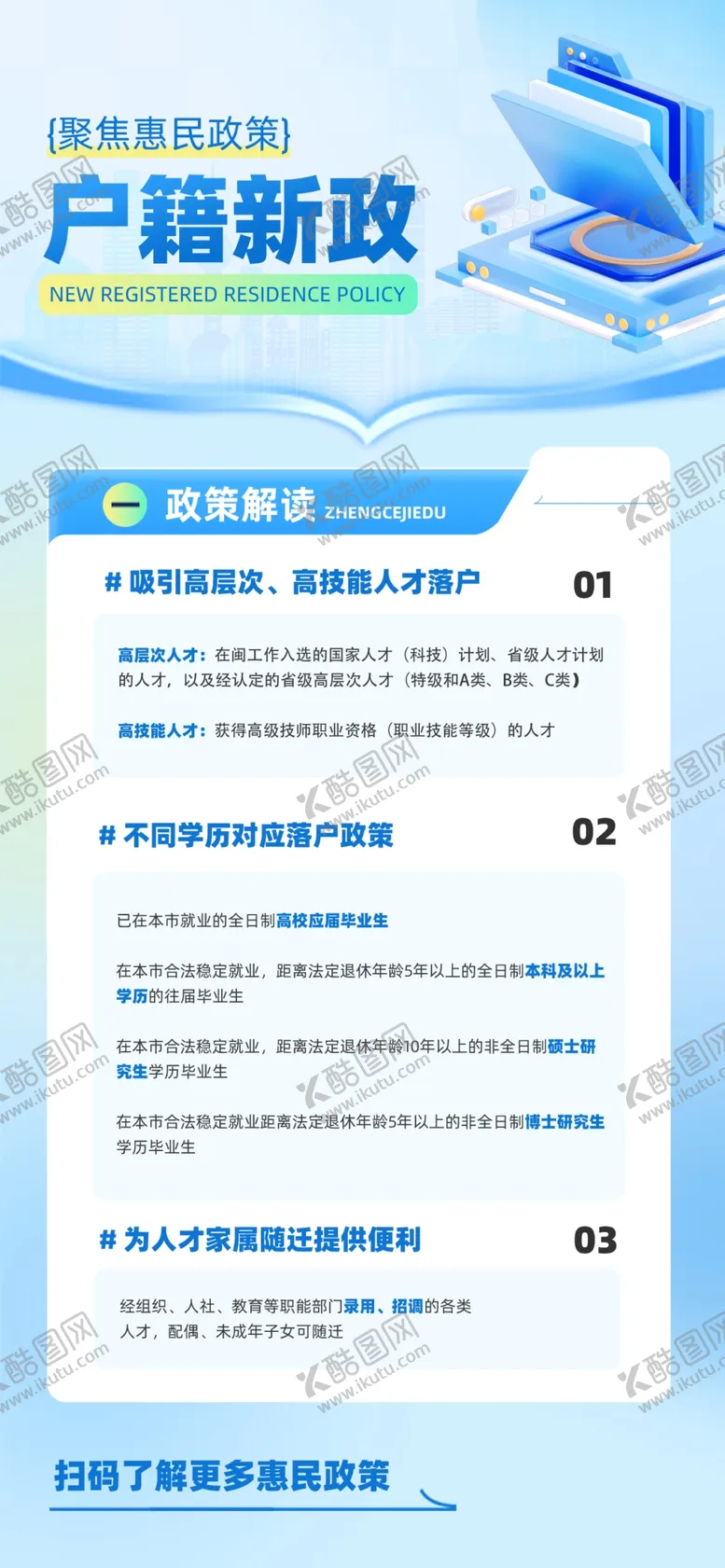 {聚焦惠民政策}

户籍新政

NEW REGISTERED RESIDENCE POLICY

一 政策解读 ZHENGCEJIEDU

# 吸引高层次、高技能人才落户

01

高层次人才：在闽工作入选的国家人才（科技）计划、省级人才计划的人才，以及经认定的省级高层次人才（特级和A类、B类、C类）

高技能人才：获得高级技师职业资格（职业技能等级）的人才

# 不同学历对应落户政策

02

已在本市就业的全日制高校应届毕业生

在本市合法稳定就业，距离法定退休年龄5年以上的全日制本科及以上学历的往届毕业生

在本市合法稳定就业，距离法定退休年龄10年以上的非全日制硕士研究生学历毕业生

在本市合法稳定就业距离法定退休年龄5年以上的非全日制博士研究生学历毕业生

# 为人才家属随迁提供便利

03

经组织、人社、教育等职能部门录用、招调的各类人才，配偶、未成年子女可随迁

扫码了解更多惠民政策

酷图网 www.ikutu.com